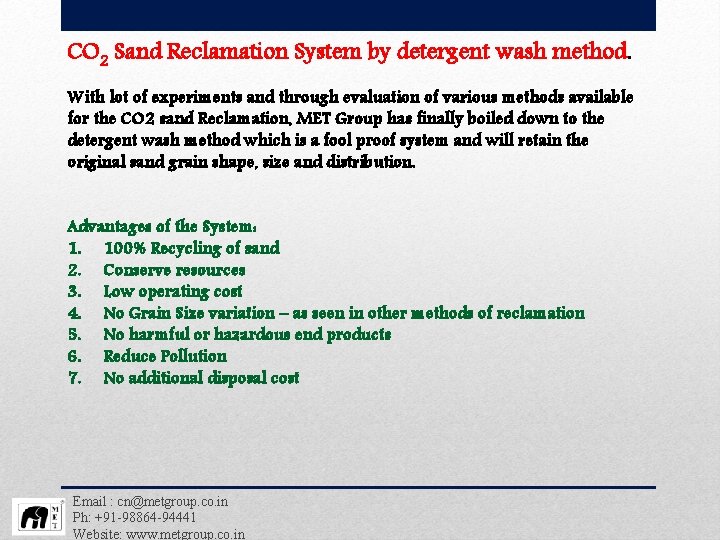 $CO_2$ Sand Reclamation System by detergent wash method.

With lot of experiments and through evaluation of various methods available for the CO2 sand Reclamation, MET Group has finally boiled down to the detergent wash method which is a fool proof system and will retain the original sand grain shape, size and distribution.

Advantages of the System:
1. 100% Recycling of sand
2. Conserve resources
3. Low operating cost
4. No Grain Size variation – as seen in other methods of reclamation
5. No harmful or hazardous end products
6. Reduce Pollution
7. No additional disposal cost

MET

Email : cn@metgroup.co.in
Ph: +91-98864-94441
Website: www.metgroup.co.in